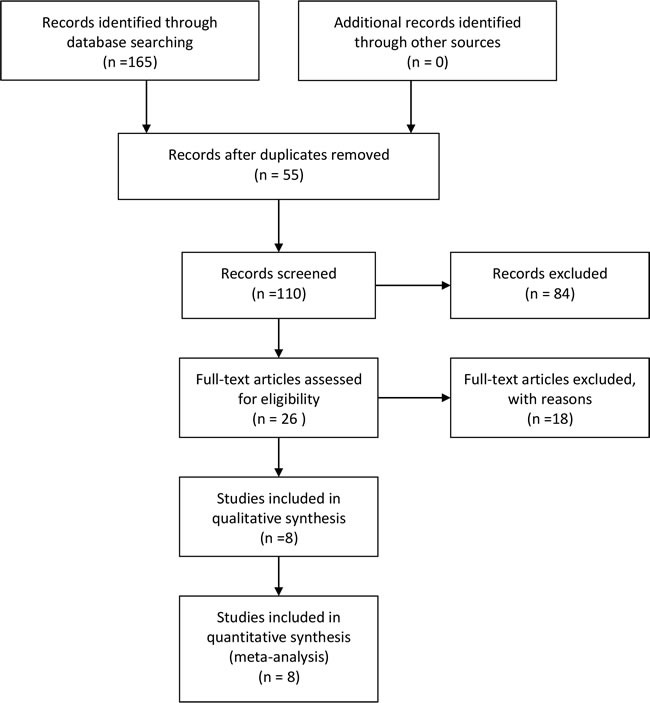 Records identified through database searching
(n =165)

Additional records identified through other sources
(n = 0)

Records after duplicates removed
(n = 55)

Records screened
(n =110)

Records excluded
(n = 84)

Full-text articles assessed for eligibility
(n = 26 )

Full-text articles excluded, with reasons
(n =18)

Studies included in qualitative synthesis
(n =8)

Studies included in quantitative synthesis (meta-analysis)
(n = 8)